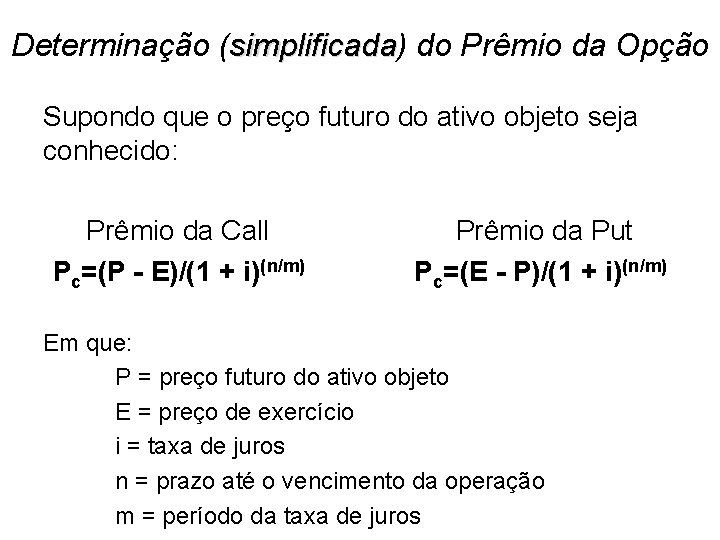 Determinação (simplificada) do Prêmio da Opção

Supondo que o preço futuro do ativo objeto seja conhecido:

Prêmio da Call
$P_c=(P - E)/(1 + i)^{(n/m)}$

Prêmio da Put
$P_c=(E - P)/(1 + i)^{(n/m)}$

Em que:
P = preço futuro do ativo objeto
E = preço de exercício
i = taxa de juros
n = prazo até o vencimento da operação
m = período da taxa de juros